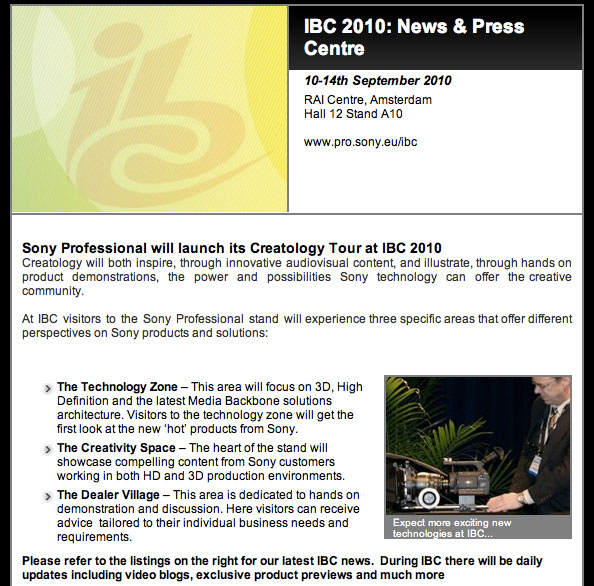 IBC 2010: News & Press Centre

10-14th September 2010

RAI Centre, Amsterdam
Hall 12 Stand A10

www.pro.sony.eu/ibc

Sony Professional will launch its Creatology Tour at IBC 2010
Creatology will both inspire, through innovative audiovisual content, and illustrate, through hands on product demonstrations, the power and possibilities Sony technology can offer the creative community.

At IBC visitors to the Sony Professional stand will experience three specific areas that offer different perspectives on Sony products and solutions:

The Technology Zone – This area will focus on 3D, High Definition and the latest Media Backbone solutions architecture. Visitors to the technology zone will get the first look at the new 'hot' products from Sony.

The Creativity Space – The heart of the stand will showcase compelling content from Sony customers working in both HD and 3D production environments.

The Dealer Village – This area is dedicated to hands on demonstration and discussion. Here visitors can receive advice tailored to their individual business needs and requirements.

Expect more exciting new technologies at IBC...

Please refer to the listings on the right for our latest IBC news. During IBC there will be daily updates including video blogs, exclusive product previews and much more